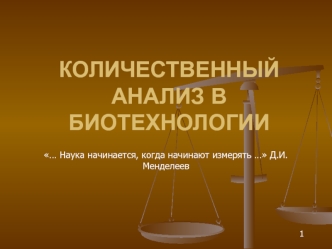 КОЛИЧЕСТВЕННЫЙ АНАЛИЗ В БИОТЕХНОЛОГИИ

«… Наука начинается, когда начинают измерять …» Д.И. Менделеев

1